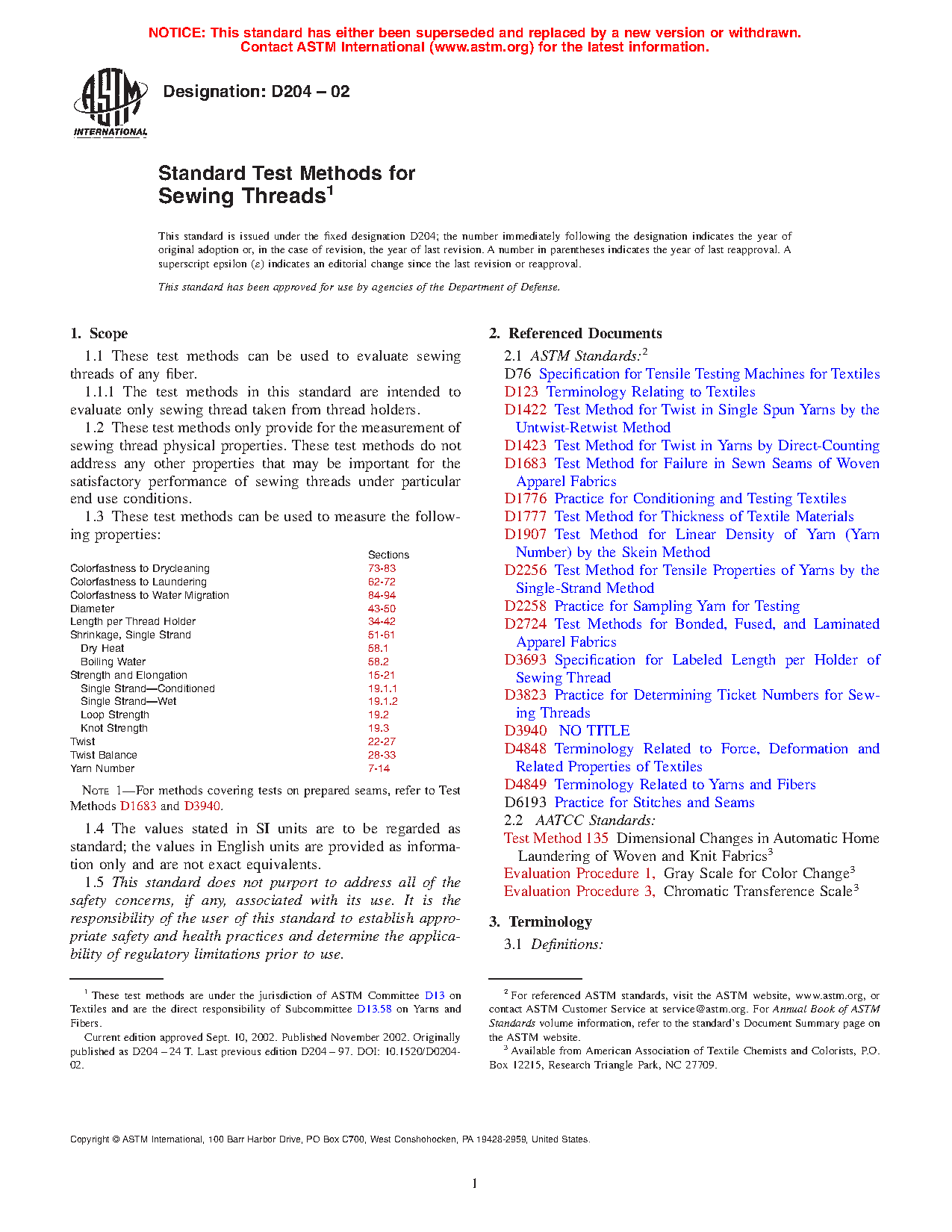 NOTICE: This standard has either been superseded and replaced by a new version or withdrawn. Contact ASTM International (www.astm.org) for the latest information.

ASTM INTERNATIONAL

Designation: D204 – 02

Standard Test Methods for Sewing Threads$^1$

This standard is issued under the fixed designation D204; the number immediately following the designation indicates the year of original adoption or, in the case of revision, the year of last revision. A number in parentheses indicates the year of last reapproval. A superscript epsilon (ε) indicates an editorial change since the last revision or reapproval.

This standard has been approved for use by agencies of the Department of Defense.

1. Scope

1.1 These test methods can be used to evaluate sewing threads of any fiber.

1.1.1 The test methods in this standard are intended to evaluate only sewing thread taken from thread holders.

1.2 These test methods only provide for the measurement of sewing thread physical properties. These test methods do not address any other properties that may be important for the satisfactory performance of sewing threads under particular end use conditions.

1.3 These test methods can be used to measure the following properties:

| | Sections |
|---|---|
| Colorfastness to Drycleaning | 73-83 |
| Colorfastness to Laundering | 62-72 |
| Colorfastness to Water Migration | 84-94 |
| Diameter | 43-50 |
| Length per Thread Holder | 34-42 |
| Shrinkage, Single Strand | 51-61 |
| Dry Heat | 58.1 |
| Boiling Water | 58.2 |
| Strength and Elongation | 15-21 |
| Single Strand—Conditioned | 19.1.1 |
| Single Strand—Wet | 19.1.2 |
| Loop Strength | 19.2 |
| Knot Strength | 19.3 |
| Twist | 22-27 |
| Twist Balance | 28-33 |
| Yarn Number | 7-14 |

NOTE 1—For methods covering tests on prepared seams, refer to Test Methods D1683 and D3940.

1.4 The values stated in SI units are to be regarded as standard; the values in English units are provided as information only and are not exact equivalents.

1.5 This standard does not purport to address all of the safety concerns, if any, associated with its use. It is the responsibility of the user of this standard to establish appropriate safety and health practices and determine the applicability of regulatory limitations prior to use.

$^1$ These test methods are under the jurisdiction of ASTM Committee D13 on Textiles and are the direct responsibility of Subcommittee D13.58 on Yarns and Fibers.

Current edition approved Sept. 10, 2002. Published November 2002. Originally published as D204 – 24 T. Last previous edition D204 – 97. DOI: 10.1520/D0204-02.

2. Referenced Documents

2.1 ASTM Standards:$^2$
D76 Specification for Tensile Testing Machines for Textiles
D123 Terminology Relating to Textiles
D1422 Test Method for Twist in Single Spun Yarns by the Untwist-Retwist Method
D1423 Test Method for Twist in Yarns by Direct-Counting
D1683 Test Method for Failure in Sewn Seams of Woven Apparel Fabrics
D1776 Practice for Conditioning and Testing Textiles
D1777 Test Method for Thickness of Textile Materials
D1907 Test Method for Linear Density of Yarn (Yarn Number) by the Skein Method
D2256 Test Method for Tensile Properties of Yarns by the Single-Strand Method
D2258 Practice for Sampling Yarn for Testing
D2724 Test Methods for Bonded, Fused, and Laminated Apparel Fabrics
D3693 Specification for Labeled Length per Holder of Sewing Thread
D3823 Practice for Determining Ticket Numbers for Sewing Threads
D3940 NO TITLE
D4848 Terminology Related to Force, Deformation and Related Properties of Textiles
D4849 Terminology Related to Yarns and Fibers
D6193 Practice for Stitches and Seams
2.2 AATCC Standards:
Test Method 135 Dimensional Changes in Automatic Home Laundering of Woven and Knit Fabrics$^3$
Evaluation Procedure 1, Gray Scale for Color Change$^3$
Evaluation Procedure 3, Chromatic Transference Scale$^3$

3. Terminology

3.1 Definitions:

$^2$ For referenced ASTM standards, visit the ASTM website, www.astm.org, or contact ASTM Customer Service at service@astm.org. For Annual Book of ASTM Standards volume information, refer to the standard's Document Summary page on the ASTM website.
$^3$ Available from American Association of Textile Chemists and Colorists, P.O. Box 12215, Research Triangle Park, NC 27709.

Copyright © ASTM International, 100 Barr Harbor Drive, PO Box C700, West Conshohocken, PA 19428-2959, United States.

1